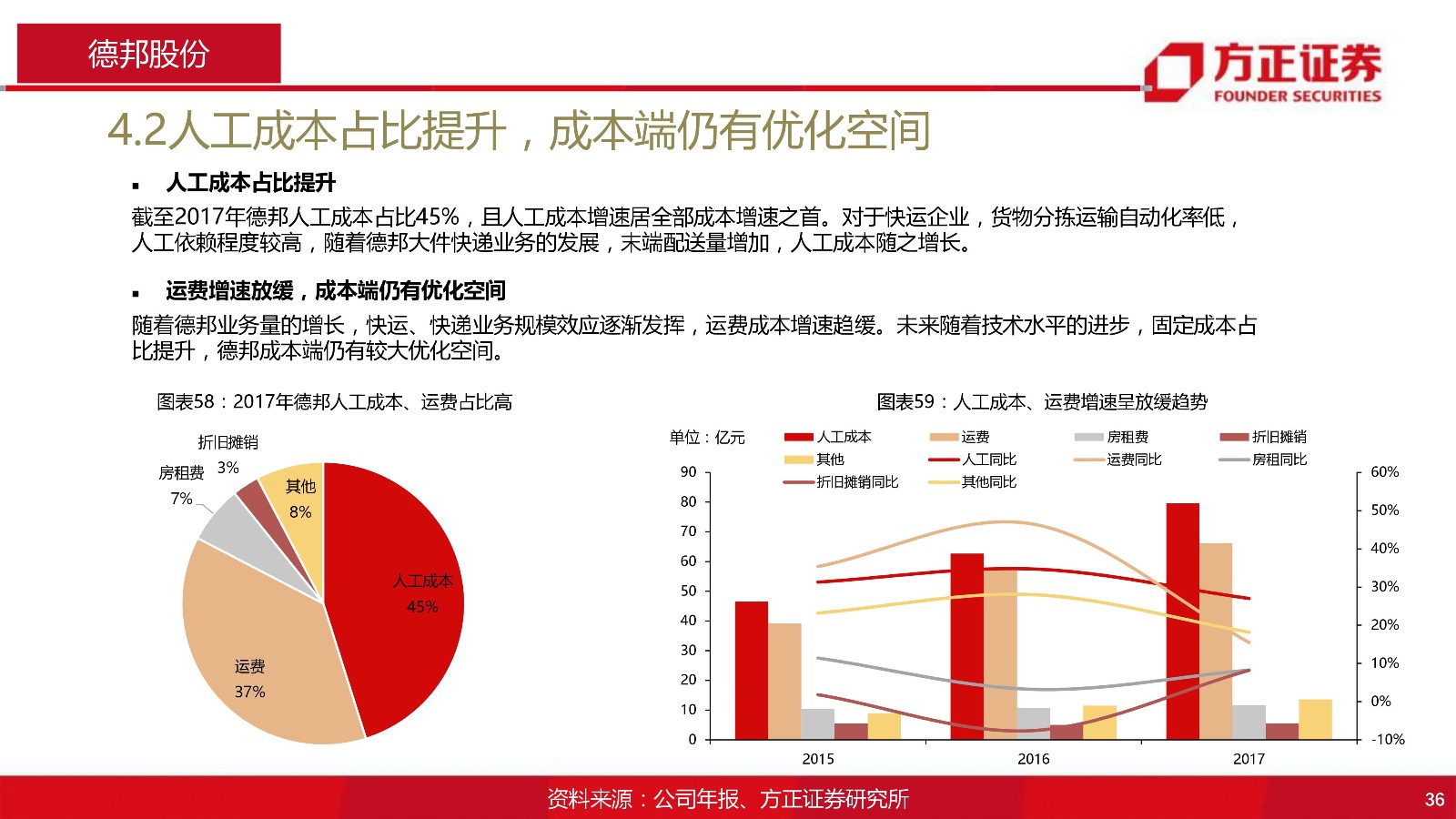 德邦股份

方正证券
FOUNDER SECURITIES

4.2人工成本占比提升，成本端仍有优化空间

▪ 人工成本占比提升

截至2017年德邦人工成本占比45%，且人工成本增速居全部成本增速之首。对于快运企业，货物分拣运输自动化率低，人工依赖程度较高，随着德邦大件快递业务的发展，末端配送量增加，人工成本随之增长。

▪ 运费增速放缓，成本端仍有优化空间

随着德邦业务量的增长，快运、快递业务规模效应逐渐发挥，运费成本增速趋缓。未来随着技术水平的进步，固定成本占比提升，德邦成本端仍有较大优化空间。

图表58：2017年德邦人工成本、运费占比高

折旧摊销 3%
房租费 7%
其他 8%
人工成本 45%
运费 37%

图表59：人工成本、运费增速呈放缓趋势

单位：亿元
人工成本
运费
房租费
折旧摊销
其他
人工同比
运费同比
房租同比
折旧摊销同比
其他同比

90
80
70
60
50
40
30
20
10
0

60%
50%
40%
30%
20%
10%
0%
-10%

2015
2016
2017

资料来源：公司年报、方正证券研究所

36